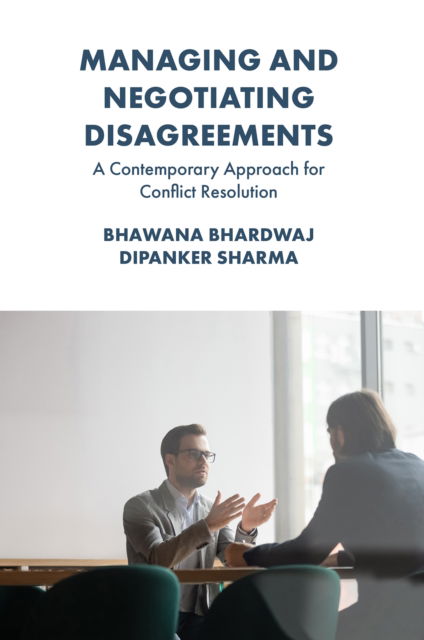 MANAGING AND NEGOTIATING DISAGREEMENTS

A Contemporary Approach for Conflict Resolution

BHAWANA BHARDWAJ
DIPANKER SHARMA